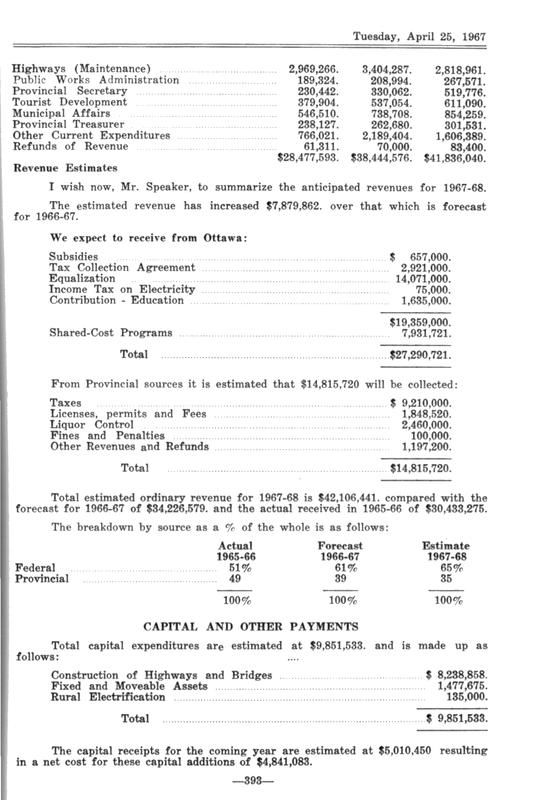 Tuesday, April 25, 1967

| | | | |
|---|---|---|---|
| Highways (Maintenance) | 2,969,266. | 3,404,287. | 2,818,961. |
| Public Works Administration | 189,324. | 208,994. | 267,571. |
| Provincial Secretary | 230,442. | 330,062. | 519,776. |
| Tourist Development | 379,904. | 537,054. | 611,090. |
| Municipal Affairs | 546,510. | 738,708. | 854,259. |
| Provincial Treasurer | 238,127. | 262,680. | 301,531. |
| Other Current Expenditures | 766,021. | 2,189,404. | 1,606,389. |
| Refunds of Revenue | 61,311. | 70,000. | 83,400. |
| | $28,477,593. | $38,444,576. | $41,836,040. |

Revenue Estimates

I wish now, Mr. Speaker, to summarize the anticipated revenues for 1967-68.

The estimated revenue has increased $7,879,862. over that which is forecast for 1966-67.

We expect to receive from Ottawa:

| | |
|---|---|
| Subsidies | $ 657,000. |
| Tax Collection Agreement | 2,921,000. |
| Equalization | 14,071,000. |
| Income Tax on Electricity | 75,000. |
| Contribution - Education | 1,635,000. |
| | $19,359,000. |
| Shared-Cost Programs | 7,931,721. |
| Total | $27,290,721. |

From Provincial sources it is estimated that $14,815,720 will be collected:

| | |
|---|---|
| Taxes | $ 9,210,000. |
| Licenses, permits and Fees | 1,848,520. |
| Liquor Control | 2,460,000. |
| Fines and Penalties | 100,000. |
| Other Revenues and Refunds | 1,197,200. |
| Total | $14,815,720. |

Total estimated ordinary revenue for 1967-68 is $42,106,441. compared with the forecast for 1966-67 of $34,226,579. and the actual received in 1965-66 of $30,433,275.

The breakdown by source as a % of the whole is as follows:

| | Actual 1965-66 | Forecast 1966-67 | Estimate 1967-68 |
|---|---|---|---|
| Federal | 51% | 61% | 65% |
| Provincial | 49 | 39 | 35 |
| | 100% | 100% | 100% |

CAPITAL AND OTHER PAYMENTS

Total capital expenditures are estimated at $9,851,533. and is made up as follows:

| | |
|---|---|
| Construction of Highways and Bridges | $ 8,238,858. |
| Fixed and Moveable Assets | 1,477,675. |
| Rural Electrification | 135,000. |
| Total | $ 9,851,533. |

The capital receipts for the coming year are estimated at $5,010,450 resulting in a net cost for these capital additions of $4,841,083.

—393—